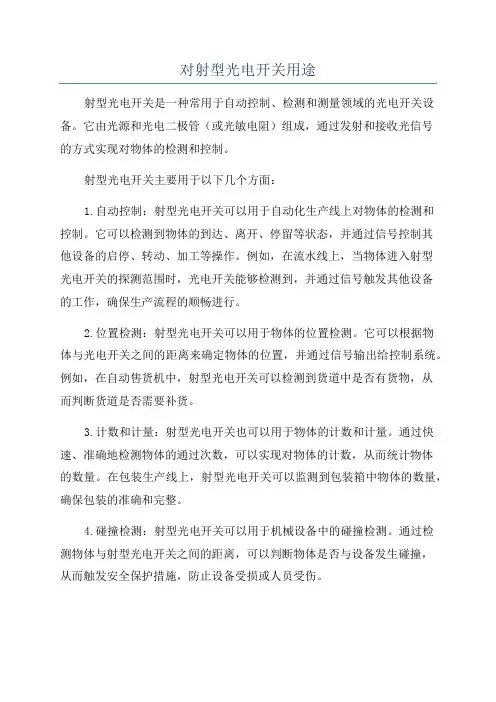 对射型光电开关用途

射型光电开关是一种常用于自动控制、检测和测量领域的光电开关设备。它由光源和光电二极管（或光敏电阻）组成，通过发射和接收光信号的方式实现对物体的检测和控制。

射型光电开关主要用于以下几个方面：

1.自动控制：射型光电开关可以用于自动化生产线上对物体的检测和控制。它可以检测到物体的到达、离开、停留等状态，并通过信号控制其他设备的启停、转动、加工等操作。例如，在流水线上，当物体进入射型光电开关的探测范围时，光电开关能够检测到，并通过信号触发其他设备的工作，确保生产流程的顺畅进行。

2.位置检测：射型光电开关可以用于物体的位置检测。它可以根据物体与光电开关之间的距离来确定物体的位置，并通过信号输出给控制系统。例如，在自动售货机中，射型光电开关可以检测到货道中是否有货物，从而判断货道是否需要补货。

3.计数和计量：射型光电开关也可以用于物体的计数和计量。通过快速、准确地检测物体的通过次数，可以实现对物体的计数，从而统计物体的数量。在包装生产线上，射型光电开关可以监测到包装箱中物体的数量，确保包装的准确和完整。

4.碰撞检测：射型光电开关可以用于机械设备中的碰撞检测。通过检测物体与射型光电开关之间的距离，可以判断物体是否与设备发生碰撞，从而触发安全保护措施，防止设备受损或人员受伤。